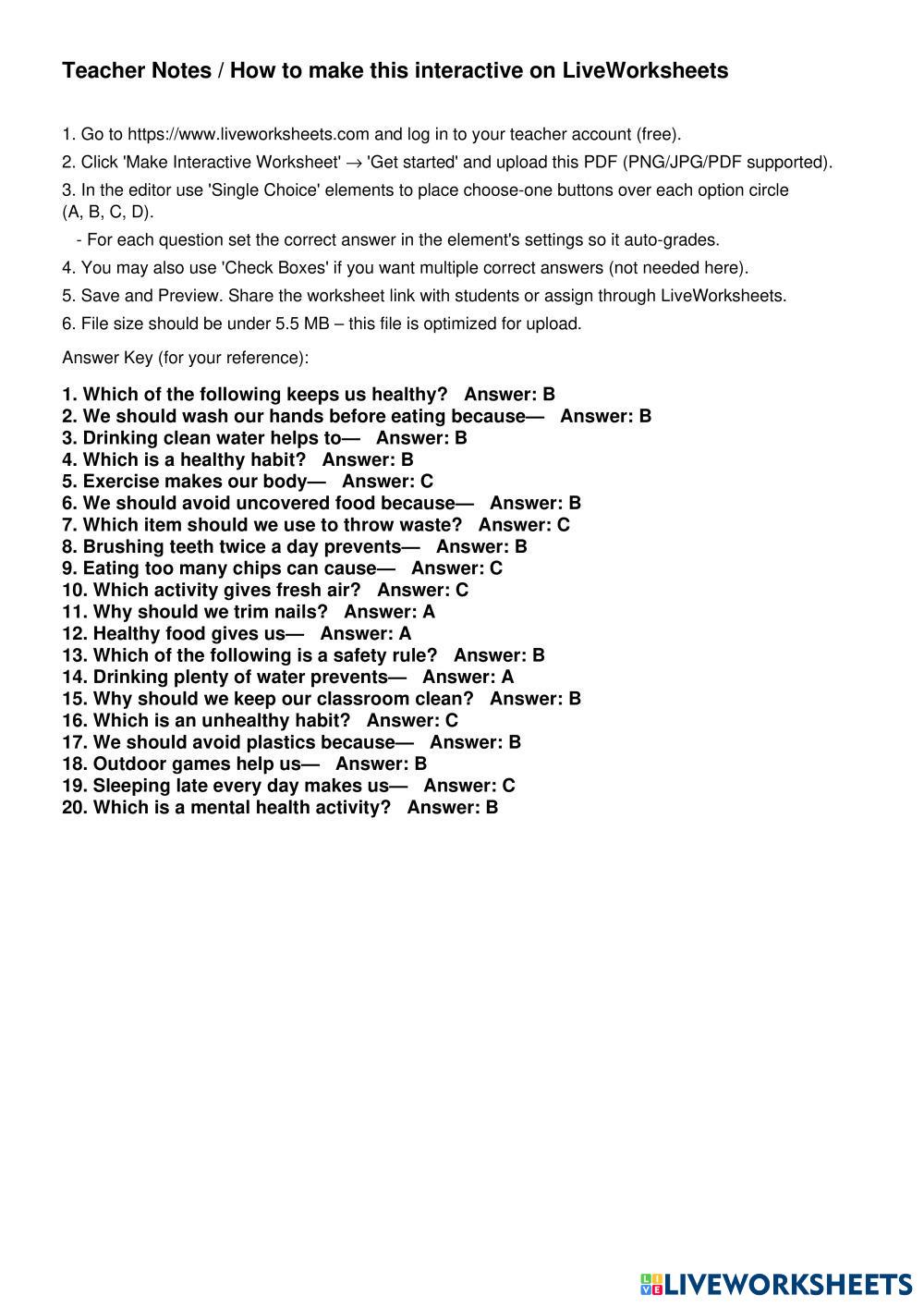 Teacher Notes / How to make this interactive on LiveWorksheets

1. Go to https://www.liveworksheets.com and log in to your teacher account (free).

2. Click 'Make Interactive Worksheet' → 'Get started' and upload this PDF (PNG/JPG/PDF supported).

3. In the editor use 'Single Choice' elements to place choose-one buttons over each option circle (A, B, C, D).

- For each question set the correct answer in the element's settings so it auto-grades.

4. You may also use 'Check Boxes' if you want multiple correct answers (not needed here).

5. Save and Preview. Share the worksheet link with students or assign through LiveWorksheets.

6. File size should be under 5.5 MB – this file is optimized for upload.

Answer Key (for your reference):

1. Which of the following keeps us healthy? Answer: B
2. We should wash our hands before eating because— Answer: B
3. Drinking clean water helps to— Answer: B
4. Which is a healthy habit? Answer: B
5. Exercise makes our body— Answer: C
6. We should avoid uncovered food because— Answer: B
7. Which item should we use to throw waste? Answer: C
8. Brushing teeth twice a day prevents— Answer: B
9. Eating too many chips can cause— Answer: C
10. Which activity gives fresh air? Answer: C
11. Why should we trim nails? Answer: A
12. Healthy food gives us— Answer: A
13. Which of the following is a safety rule? Answer: B
14. Drinking plenty of water prevents— Answer: A
15. Why should we keep our classroom clean? Answer: B
16. Which is an unhealthy habit? Answer: C
17. We should avoid plastics because— Answer: B
18. Outdoor games help us— Answer: B
19. Sleeping late every day makes us— Answer: C
20. Which is a mental health activity? Answer: B

LIVEWORKSHEETS